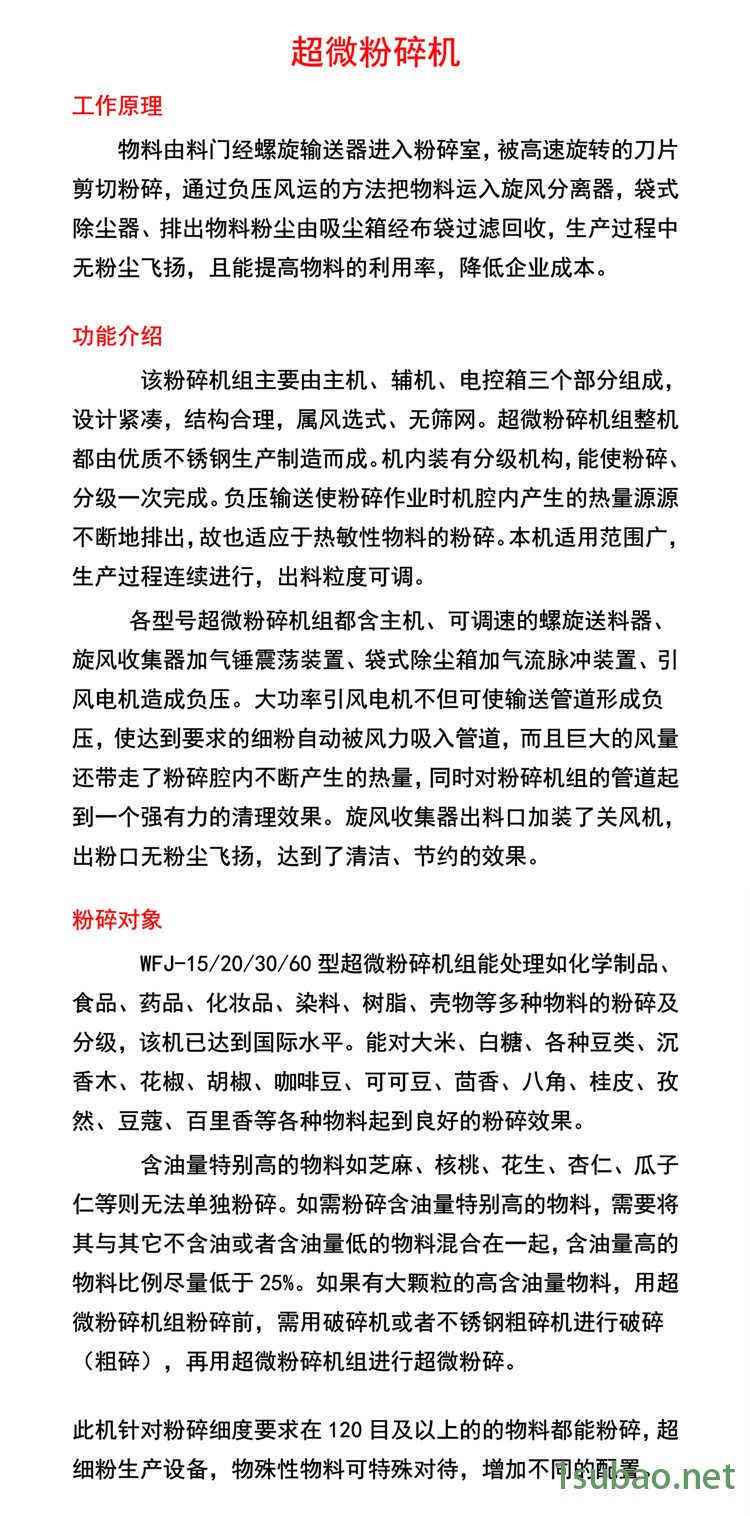 超微粉碎机

工作原理

物料由料门经螺旋输送器进入粉碎室，被高速旋转的刀片剪切粉碎，通过负压风运的方法把物料运入旋风分离器，袋式除尘器、排出物料粉尘由吸尘箱经布袋过滤回收，生产过程中无粉尘飞扬，且能提高物料的利用率，降低企业成本。

功能介绍

该粉碎机组主要由主机、辅机、电控箱三个部分组成，设计紧凑，结构合理，属风选式、无筛网。超微粉碎机组整机都由优质不锈钢生产制造而成。机内装有分级机构，能使粉碎、分级一次完成。负压输送使粉碎作业时机腔内产生的热量源源不断地排出，故也适应于热敏性物料的粉碎。本机适用范围广，生产过程连续进行，出料粒度可调。

各型号超微粉碎机组都含主机、可调速的螺旋送料器、旋风收集器加气锤震荡装置、袋式除尘箱加气流脉冲装置、引风电机造成负压。大功率引风电机不但可使输送管道形成负压，使达到要求的细粉自动被风力吸入管道，而且巨大的风量还带走了粉碎腔内不断产生的热量，同时对粉碎机组的管道起到一个强有力的清理效果。旋风收集器出料口加装了关风机，出粉口无粉尘飞扬，达到了清洁、节约的效果。

粉碎对象

WFJ-15/20/30/60 型超微粉碎机组能处理如化学制品、食品、药品、化妆品、染料、树脂、壳物等多种物料的粉碎及分级，该机已达到国际水平。能对大米、白糖、各种豆类、沉香木、花椒、胡椒、咖啡豆、可可豆、茴香、八角、桂皮、孜然、豆蔻、百里香等各种物料起到良好的粉碎效果。

含油量特别高的物料如芝麻、核桃、花生、杏仁、瓜子仁等则无法单独粉碎。如需粉碎含油量特别高的物料，需要将其与其它不含油或者含油量低的物料混合在一起，含油量高的物料比例尽量低于 25%。如果有大颗粒的高含油量物料，用超微粉碎机组粉碎前，需用破碎机或者不锈钢粗碎机进行破碎（粗碎），再用超微粉碎机组进行超微粉碎。

此机针对粉碎细度要求在 120 目及以上的的物料都能粉碎，超细粉生产设备，物殊性物料可特殊对待，增加不同的配置

Tsubao.net